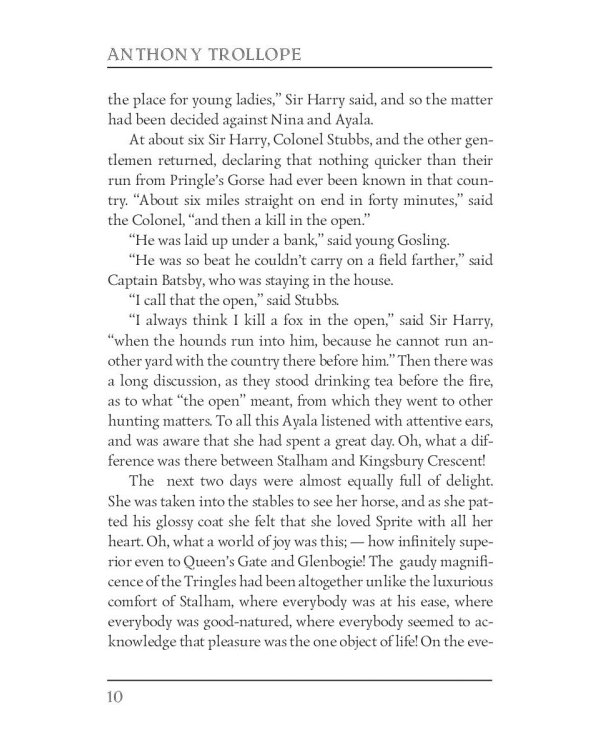 ANTHONY TROLLOPE

the place for young ladies," Sir Harry said, and so the matter had been decided against Nina and Ayala.

At about six Sir Harry, Colonel Stubbs, and the other gentlemen returned, declaring that nothing quicker than their run from Pringle's Gorse had ever been known in that country. "About six miles straight on end in forty minutes," said the Colonel, "and then a kill in the open."

"He was laid up under a bank," said young Gosling.

"He was so beat he couldn't carry on a field farther," said Captain Batsby, who was staying in the house.

"I call that the open," said Stubbs.

"I always think I kill a fox in the open," said Sir Harry, "when the hounds run into him, because he cannot run another yard with the country there before him." Then there was a long discussion, as they stood drinking tea before the fire, as to what "the open" meant, from which they went to other hunting matters. To all this Ayala listened with attentive ears, and was aware that she had spent a great day. Oh, what a difference was there between Stalham and Kingsbury Crescent!

The next two days were almost equally full of delight. She was taken into the stables to see her horse, and as she patted his glossy coat she felt that she loved Sprite with all her heart. Oh, what a world of joy was this; — how infinitely superior even to Queen's Gate and Glenbogie! The gaudy magnificence of the Tringles had been altogether unlike the luxurious comfort of Stalham, where everybody was at his ease, where everybody was good-natured, where everybody seemed to acknowledge that pleasure was the one object of life! On the eve-

10